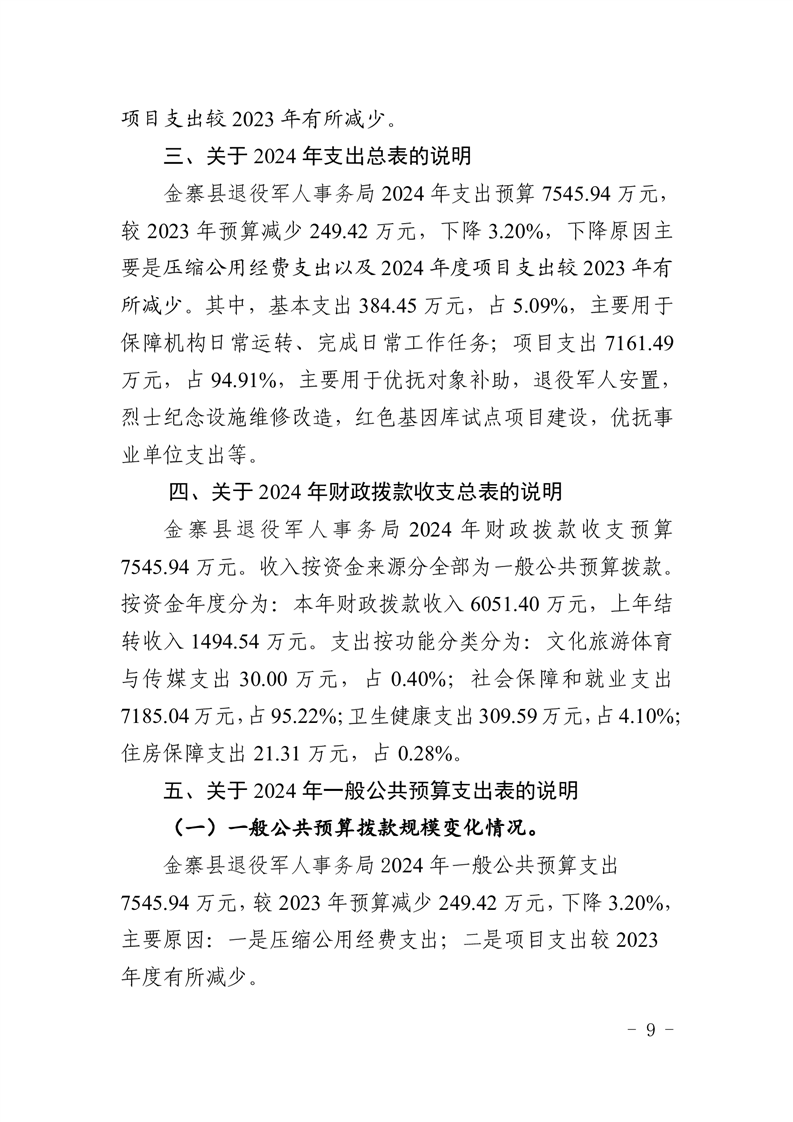 项目支出较 2023 年有所减少。

三、关于 2024 年支出总表的说明

金寨县退役军人事务局 2024 年支出预算 7545.94 万元，较 2023 年预算减少 249.42 万元，下降 3.20%，下降原因主要是压缩公用经费支出以及 2024 年度项目支出较 2023 年有所减少。其中，基本支出 384.45 万元，占 5.09%，主要用于保障机构日常运转、完成日常工作任务；项目支出 7161.49 万元，占 94.91%，主要用于优抚对象补助，退役军人安置，烈士纪念设施维修改造，红色基因库试点项目建设，优抚事业单位支出等。

四、关于 2024 年财政拨款收支总表的说明

金寨县退役军人事务局 2024 年财政拨款收支预算 7545.94 万元。收入按资金来源分全部为一般公共预算拨款。按资金年度分为：本年财政拨款收入 6051.40 万元，上年结转收入 1494.54 万元。支出按功能分类分为：文化旅游体育与传媒支出 30.00 万元，占 0.40%；社会保障和就业支出 7185.04 万元，占 95.22%；卫生健康支出 309.59 万元，占 4.10%；住房保障支出 21.31 万元，占 0.28%。

五、关于 2024 年一般公共预算支出表的说明

（一）一般公共预算拨款规模变化情况。

金寨县退役军人事务局 2024 年一般公共预算支出 7545.94 万元，较 2023 年预算减少 249.42 万元，下降 3.20%，主要原因：一是压缩公用经费支出；二是项目支出较 2023 年度有所减少。

- 9 -